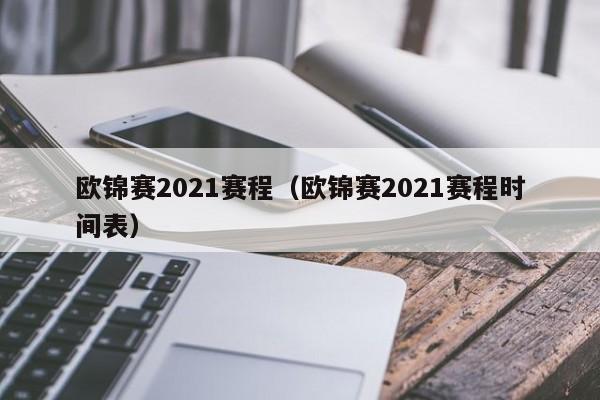 欧锦赛2021赛程（欧锦赛2021赛程时间表）